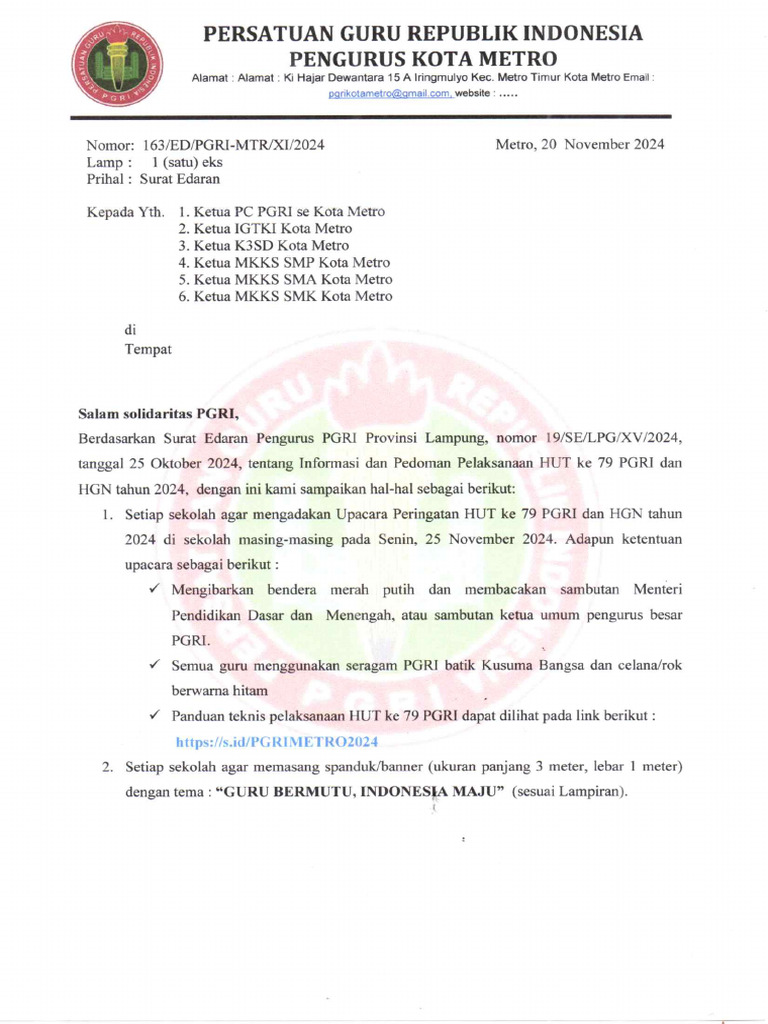 PERSATUAN GURU REPUBLIK INDONESIA
PENGURUS KOTA METRO

Alamat : Alamat : Ki Hajar Dewantara 15 A Iringmulyo Kec. Metro Timur Kota Metro Email : pgrikotametro@gmail.com, website : .....

Nomor: 163/ED/PGRI-MTR/XI/2024
Lamp : 1 (satu) eks
Prihal : Surat Edaran

Metro, 20 November 2024

Kepada Yth. 1. Ketua PC PGRI se Kota Metro
2. Ketua IGTKI Kota Metro
3. Ketua K3SD Kota Metro
4. Ketua MKKS SMP Kota Metro
5. Ketua MKKS SMA Kota Metro
6. Ketua MKKS SMK Kota Metro

di
Tempat

Salam solidaritas PGRI,
Berdasarkan Surat Edaran Pengurus PGRI Provinsi Lampung, nomor 19/SE/LPG/XV/2024, tanggal 25 Oktober 2024, tentang Informasi dan Pedoman Pelaksanaan HUT ke 79 PGRI dan HGN tahun 2024, dengan ini kami sampaikan hal-hal sebagai berikut:

1. Setiap sekolah agar mengadakan Upacara Peringatan HUT ke 79 PGRI dan HGN tahun 2024 di sekolah masing-masing pada Senin, 25 November 2024. Adapun ketentuan upacara sebagai berikut :
✓ Mengibarkan bendera merah putih dan membacakan sambutan Menteri Pendidikan Dasar dan Menengah, atau sambutan ketua umum pengurus besar PGRI.
✓ Semua guru menggunakan seragam PGRI batik Kusuma Bangsa dan celana/rok berwarna hitam
✓ Panduan teknis pelaksanaan HUT ke 79 PGRI dapat dilihat pada link berikut : https://s.id/PGRIMETRO2024
2. Setiap sekolah agar memasang spanduk/banner (ukuran panjang 3 meter, lebar 1 meter) dengan tema : "GURU BERMUTU, INDONESIA MAJU" (sesuai Lampiran).